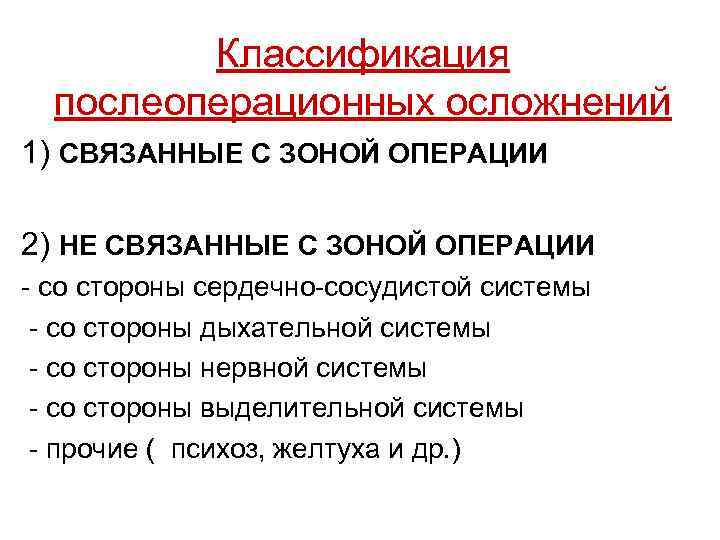 Классификация послеоперационных осложнений

1) СВЯЗАННЫЕ С ЗОНОЙ ОПЕРАЦИИ

2) НЕ СВЯЗАННЫЕ С ЗОНОЙ ОПЕРАЦИИ
- со стороны сердечно-сосудистой системы
- со стороны дыхательной системы
- со стороны нервной системы
- со стороны выделительной системы
- прочие ( психоз, желтуха и др.)